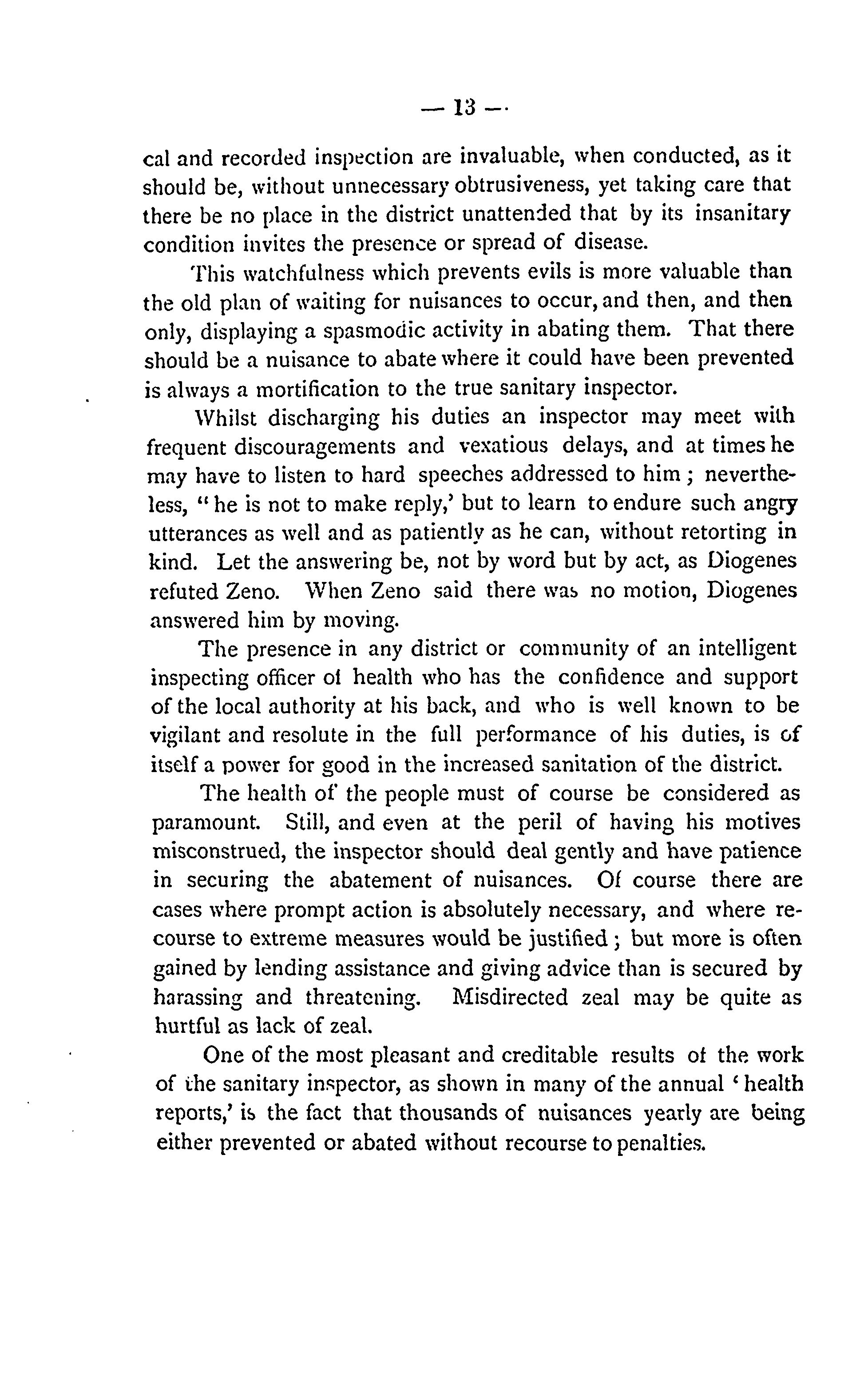 — 13 —

cal and recorded inspection are invaluable, when conducted, as it should be, without unnecessary obtrusiveness, yet taking care that there be no place in the district unattended that by its insanitary condition invites the presence or spread of disease.

This watchfulness which prevents evils is more valuable than the old plan of waiting for nuisances to occur, and then, and then only, displaying a spasmodic activity in abating them. That there should be a nuisance to abate where it could have been prevented is always a mortification to the true sanitary inspector.

Whilst discharging his duties an inspector may meet with frequent discouragements and vexatious delays, and at times he may have to listen to hard speeches addressed to him; nevertheless, "he is not to make reply,' but to learn to endure such angry utterances as well and as patiently as he can, without retorting in kind. Let the answering be, not by word but by act, as Diogenes refuted Zeno. When Zeno said there was no motion, Diogenes answered him by moving.

The presence in any district or community of an intelligent inspecting officer of health who has the confidence and support of the local authority at his back, and who is well known to be vigilant and resolute in the full performance of his duties, is of itself a power for good in the increased sanitation of the district.

The health of the people must of course be considered as paramount. Still, and even at the peril of having his motives misconstrued, the inspector should deal gently and have patience in securing the abatement of nuisances. Of course there are cases where prompt action is absolutely necessary, and where recourse to extreme measures would be justified; but more is often gained by lending assistance and giving advice than is secured by harassing and threatening. Misdirected zeal may be quite as hurtful as lack of zeal.

One of the most pleasant and creditable results of the work of the sanitary inspector, as shown in many of the annual 'health reports,' is the fact that thousands of nuisances yearly are being either prevented or abated without recourse to penalties.